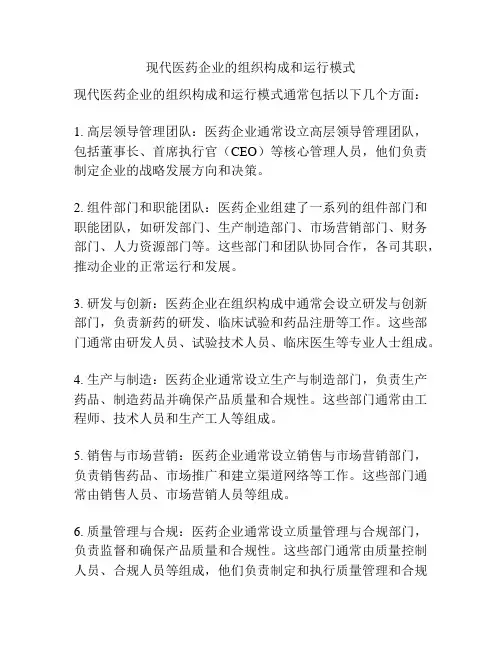 现代医药企业的组织构成和运行模式

现代医药企业的组织构成和运行模式通常包括以下几个方面：

1. 高层领导管理团队：医药企业通常设立高层领导管理团队，包括董事长、首席执行官（CEO）等核心管理人员，他们负责制定企业的战略发展方向和决策。

2. 组件部门和职能团队：医药企业组建了一系列的组件部门和职能团队，如研发部门、生产制造部门、市场营销部门、财务部门、人力资源部门等。这些部门和团队协同合作，各司其职，推动企业的正常运行和发展。

3. 研发与创新：医药企业在组织构成中通常会设立研发与创新部门，负责新药的研发、临床试验和药品注册等工作。这些部门通常由研发人员、试验技术人员、临床医生等专业人士组成。

4. 生产与制造：医药企业通常设立生产与制造部门，负责生产药品、制造药品并确保产品质量和合规性。这些部门通常由工程师、技术人员和生产工人等组成。

5. 销售与市场营销：医药企业通常设立销售与市场营销部门，负责销售药品、市场推广和建立渠道网络等工作。这些部门通常由销售人员、市场营销人员等组成。

6. 质量管理与合规：医药企业通常设立质量管理与合规部门，负责监督和确保产品质量和合规性。这些部门通常由质量控制人员、合规人员等组成，他们负责制定和执行质量管理和合规